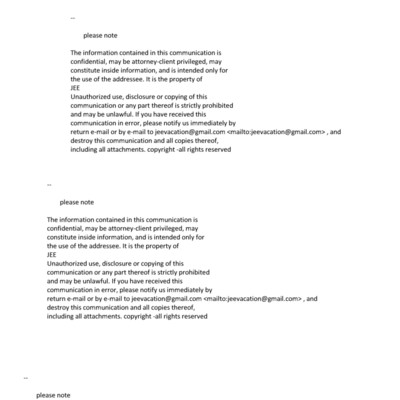 --

please note

The information contained in this communication is confidential, may be attorney-client privileged, may constitute inside information, and is intended only for the use of the addressee. It is the property of
JEE
Unauthorized use, disclosure or copying of this communication or any part thereof is strictly prohibited and may be unlawful. If you have received this communication in error, please notify us immediately by return e-mail or by e-mail to jeevacation@gmail.com <mailto:jeevacation@gmail.com> , and destroy this communication and all copies thereof, including all attachments. copyright -all rights reserved

--

please note

The information contained in this communication is confidential, may be attorney-client privileged, may constitute inside information, and is intended only for the use of the addressee. It is the property of
JEE
Unauthorized use, disclosure or copying of this communication or any part thereof is strictly prohibited and may be unlawful. If you have received this communication in error, please notify us immediately by return e-mail or by e-mail to jeevacation@gmail.com <mailto:jeevacation@gmail.com> , and destroy this communication and all copies thereof, including all attachments. copyright -all rights reserved

--

please note